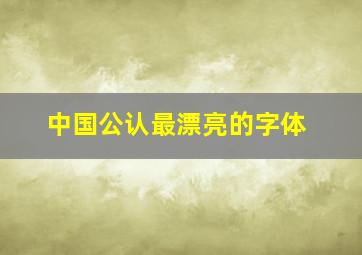 中国公认最漂亮的字体